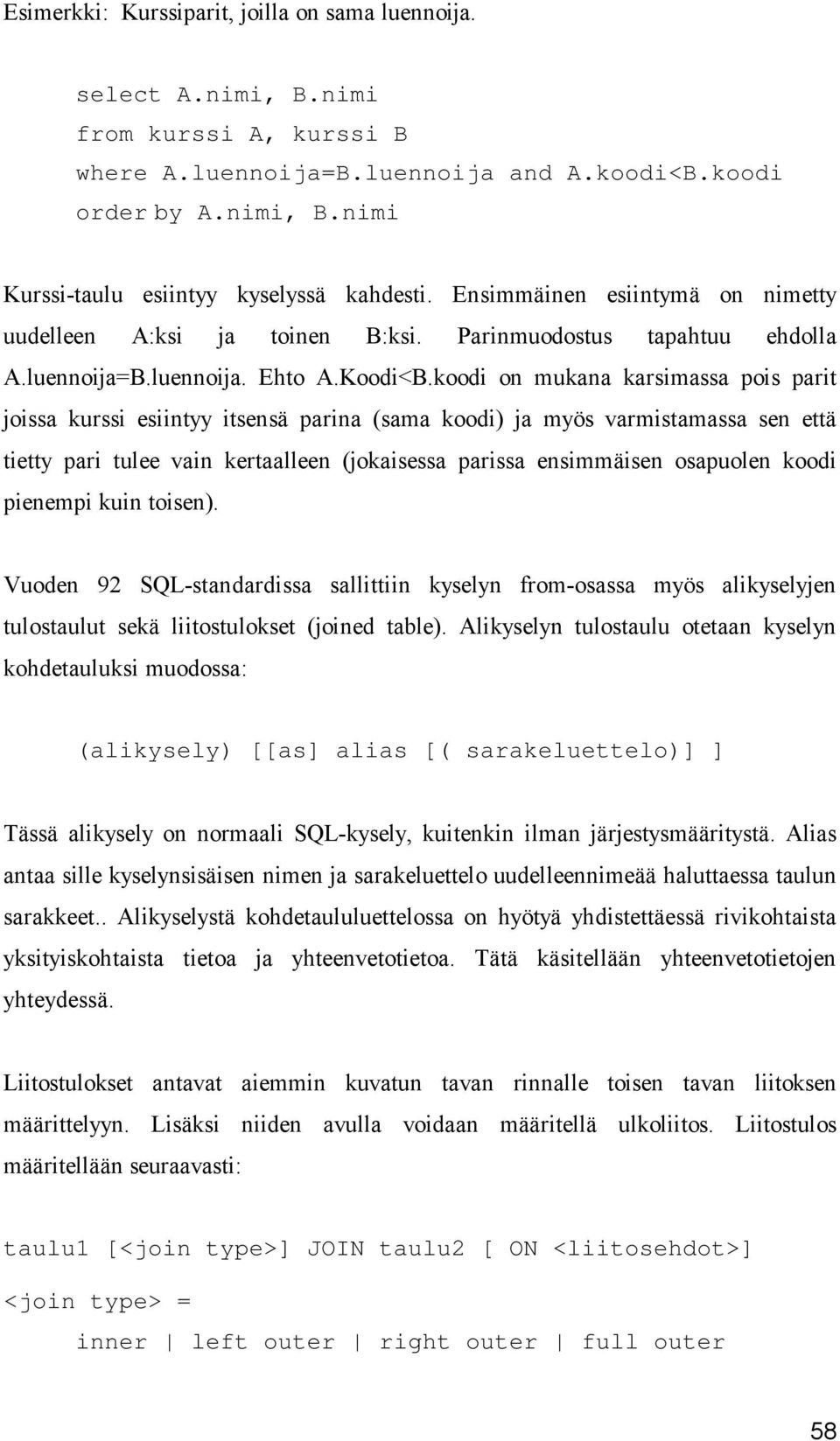 Esimerkki: Kurssiparit, joilla on sama luennoija.

select A.nimi, B.nimi
from kurssi A, kurssi B
where A.luennoija=B.luennoija and A.koodi<B.koodi
order by A.nimi, B.nimi

Kurssi-taulu esiintyy kyselyssä kahdesti. Ensimmäinen esiintymä on nimetty uudelleen A:ksi ja toinen B:ksi. Parinmuodostus tapahtuu ehdolla A.luennoija=B.luennoija. Ehto A.Koodi<B.koodi on mukana karsimassa pois parit joissa kurssi esiintyy itsensä parina (sama koodi) ja myös varmistamassa sen että tietty pari tulee vain kertaalleen (jokaisessa parissa ensimmäisen osapuolen koodi pienempi kuin toisen).

Vuoden 92 SQL-standardissa sallittiin kyselyn from-osassa myös alikyselyjen tulostaulut sekä liitostulokset (joined table). Alikyselyn tulostaulu otetaan kyselyn kohdetauluksi muodossa:

(alikysely) [[as] alias [( sarakeluettelo)] ]

Tässä alikysely on normaali SQL-kysely, kuitenkin ilman järjestysmääritystä. Alias antaa sille kyselynsisäisen nimen ja sarakeluettelo uudelleennimeää haluttaessa taulun sarakkeet.. Alikyselystä kohdetaululuettelossa on hyötyä yhdistettäessä rivikohtaista yksityiskohtaista tietoa ja yhteenvetotietoa. Tätä käsitellään yhteenvetotietojen yhteydessä.

Liitostulokset antavat aiemmin kuvatun tavan rinnalle toisen tavan liitoksen määrittelyyn. Lisäksi niiden avulla voidaan määritellä ulkoliitos. Liitostulos määritellään seuraavasti:

taulu1 [<join type>] JOIN taulu2 [ ON <liitosehdot>]

<join type> =
inner | left outer | right outer | full outer

58